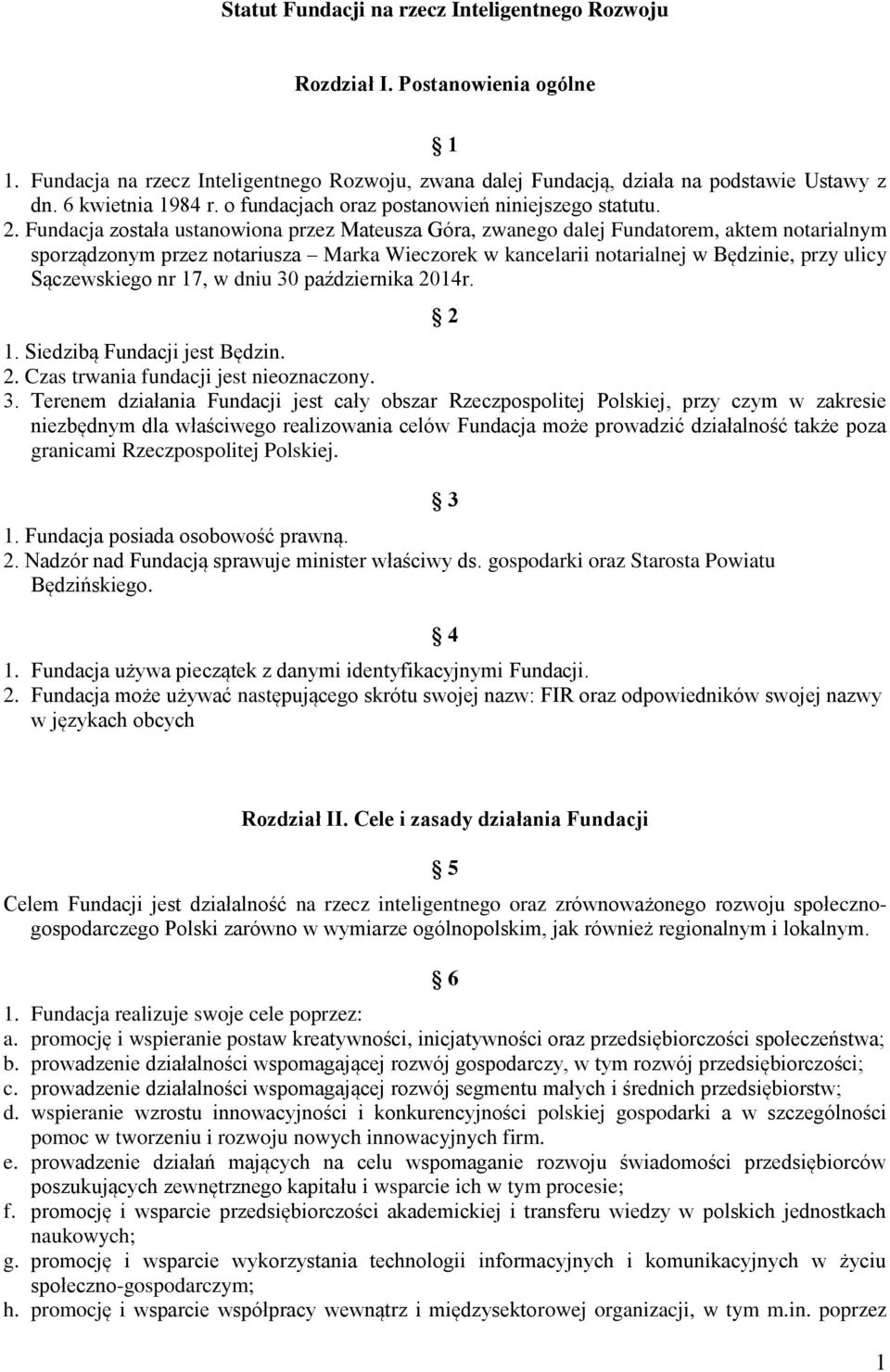 Statut Fundacji na rzecz Inteligentnego Rozwoju

Rozdział I. Postanowienia ogólne

§ 1

1. Fundacja na rzecz Inteligentnego Rozwoju, zwana dalej Fundacją, działa na podstawie Ustawy z dn. 6 kwietnia 1984 r. o fundacjach oraz postanowień niniejszego statutu.
2. Fundacja została ustanowiona przez Mateusza Góra, zwanego dalej Fundatorem, aktem notarialnym sporządzonym przez notariusza – Marka Wieczorek w kancelarii notarialnej w Będzinie, przy ulicy Sączewskiego nr 17, w dniu 30 października 2014r.

§ 2

1. Siedzibą Fundacji jest Będzin.
2. Czas trwania fundacji jest nieoznaczony.
3. Terenem działania Fundacji jest cały obszar Rzeczpospolitej Polskiej, przy czym w zakresie niezbędnym dla właściwego realizowania celów Fundacja może prowadzić działalność także poza granicami Rzeczpospolitej Polskiej.

§ 3

1. Fundacja posiada osobowość prawną.
2. Nadzór nad Fundacją sprawuje minister właściwy ds. gospodarki oraz Starosta Powiatu Będzińskiego.

§ 4

1. Fundacja używa pieczątek z danymi identyfikacyjnymi Fundacji.
2. Fundacja może używać następującego skrótu swojej nazw: FIR oraz odpowiedników swojej nazwy w językach obcych

Rozdział II. Cele i zasady działania Fundacji

§ 5

Celem Fundacji jest działalność na rzecz inteligentnego oraz zrównoważonego rozwoju społeczno-gospodarczego Polski zarówno w wymiarze ogólnopolskim, jak również regionalnym i lokalnym.

§ 6

1. Fundacja realizuje swoje cele poprzez:
a. promocję i wspieranie postaw kreatywności, inicjatywności oraz przedsiębiorczości społeczeństwa;
b. prowadzenie działalności wspomagającej rozwój gospodarczy, w tym rozwój przedsiębiorczości;
c. prowadzenie działalności wspomagającej rozwój segmentu małych i średnich przedsiębiorstw;
d. wspieranie wzrostu innowacyjności i konkurencyjności polskiej gospodarki a w szczególności pomoc w tworzeniu i rozwoju nowych innowacyjnych firm.
e. prowadzenie działań mających na celu wspomaganie rozwoju świadomości przedsiębiorców poszukujących zewnętrznego kapitału i wsparcie ich w tym procesie;
f. promocję i wsparcie przedsiębiorczości akademickiej i transferu wiedzy w polskich jednostkach naukowych;
g. promocję i wsparcie wykorzystania technologii informacyjnych i komunikacyjnych w życiu społeczno-gospodarczym;
h. promocję i wsparcie współpracy wewnątrz i międzysektorowej organizacji, w tym m.in. poprzez

1